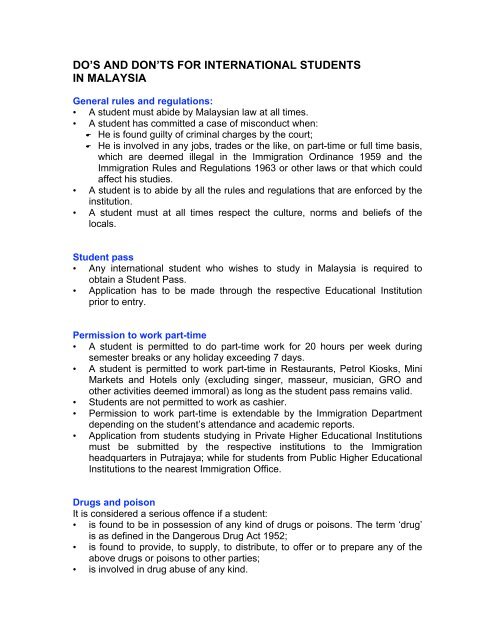 DO'S AND DON'TS FOR INTERNATIONAL STUDENTS IN MALAYSIA

General rules and regulations:
• A student must abide by Malaysian law at all times.
• A student has committed a case of misconduct when:
  - He is found guilty of criminal charges by the court;
  - He is involved in any jobs, trades or the like, on part-time or full time basis, which are deemed illegal in the Immigration Ordinance 1959 and the Immigration Rules and Regulations 1963 or other laws or that which could affect his studies.
• A student is to abide by all the rules and regulations that are enforced by the institution.
• A student must at all times respect the culture, norms and beliefs of the locals.

Student pass
• Any international student who wishes to study in Malaysia is required to obtain a Student Pass.
• Application has to be made through the respective Educational Institution prior to entry.

Permission to work part-time
• A student is permitted to do part-time work for 20 hours per week during semester breaks or any holiday exceeding 7 days.
• A student is permitted to work part-time in Restaurants, Petrol Kiosks, Mini Markets and Hotels only (excluding singer, masseur, musician, GRO and other activities deemed immoral) as long as the student pass remains valid.
• Students are not permitted to work as cashier.
• Permission to work part-time is extendable by the Immigration Department depending on the student's attendance and academic reports.
• Application from students studying in Private Higher Educational Institutions must be submitted by the respective institutions to the Immigration headquarters in Putrajaya; while for students from Public Higher Educational Institutions to the nearest Immigration Office.

Drugs and poison
It is considered a serious offence if a student:
• is found to be in possession of any kind of drugs or poisons. The term 'drug' is as defined in the Dangerous Drug Act 1952;
• is found to provide, to supply, to distribute, to offer or to prepare any of the above drugs or poisons to other parties;
• is involved in drug abuse of any kind.